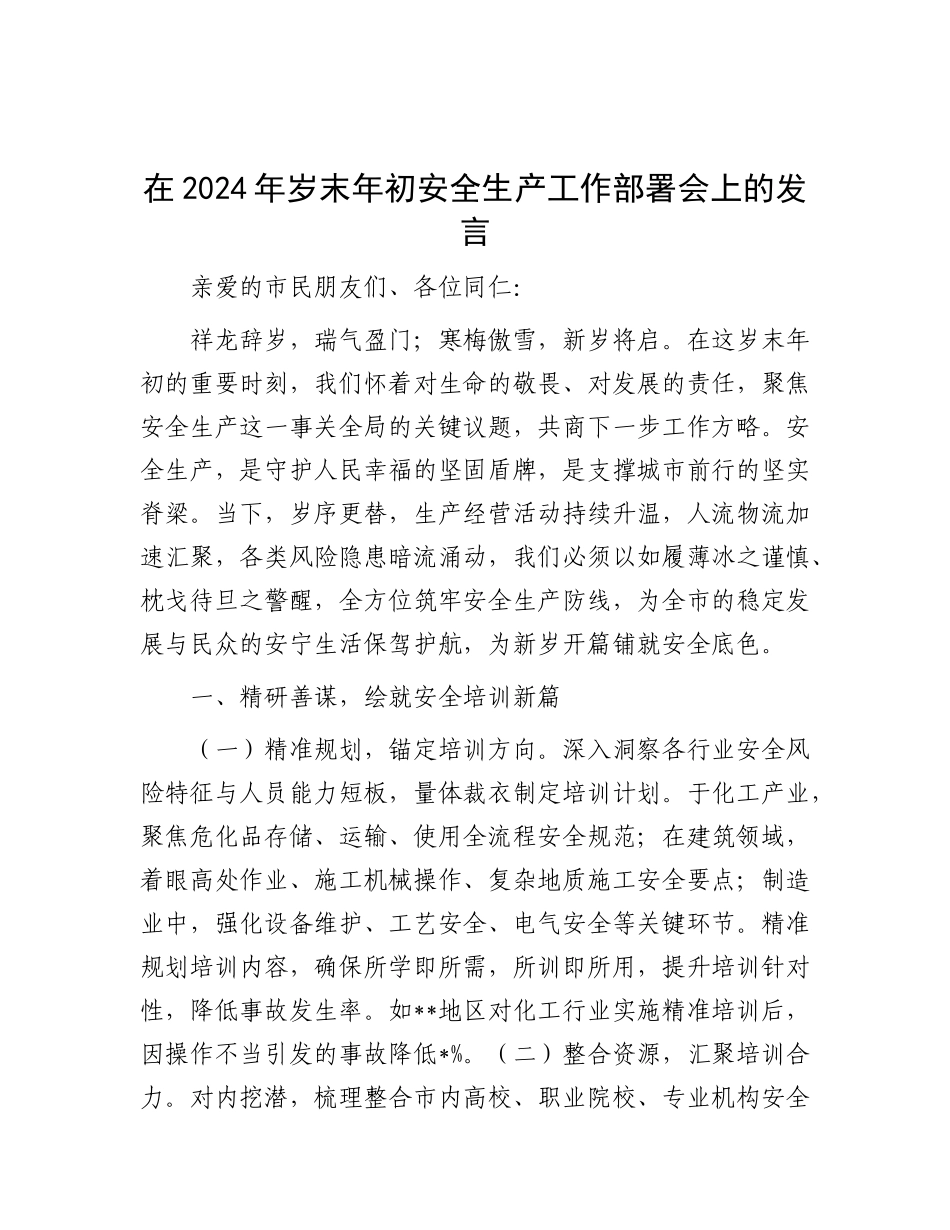 在2024年岁末年初安全生产工作部署会上的发言

亲爱的市民朋友们、各位同仁:

祥龙辞岁，瑞气盈门；寒梅傲雪，新岁将启。在这岁末年初的重要时刻，我们怀着对生命的敬畏、对发展的责任，聚焦安全生产这一事关全局的关键议题，共商下一步工作方略。安全生产，是守护人民幸福的坚固盾牌，是支撑城市前行的坚实脊梁。当下，岁序更替，生产经营活动持续升温，人流物流加速汇聚，各类风险隐患暗流涌动，我们必须以如履薄冰之谨慎、枕戈待旦之警醒，全方位筑牢安全生产防线，为全市的稳定发展与民众的安宁生活保驾护航，为新岁开篇铺就安全底色。

一、精研善谋，绘就安全培训新篇

（一）精准规划，锚定培训方向。深入洞察各行业安全风险特征与人员能力短板，量体裁衣制定培训计划。于化工产业，聚焦危化品存储、运输、使用全流程安全规范；在建筑领域，着眼高处作业、施工机械操作、复杂地质施工安全要点；制造业中，强化设备维护、工艺安全、电气安全等关键环节。精准规划培训内容，确保所学即所需，所训即所用，提升培训针对性，降低事故发生率。如**地区对化工行业实施精准培训后，因操作不当引发的事故降低*%。（二）整合资源，汇聚培训合力。对内挖潜，梳理整合市内高校、职业院校、专业机构安全